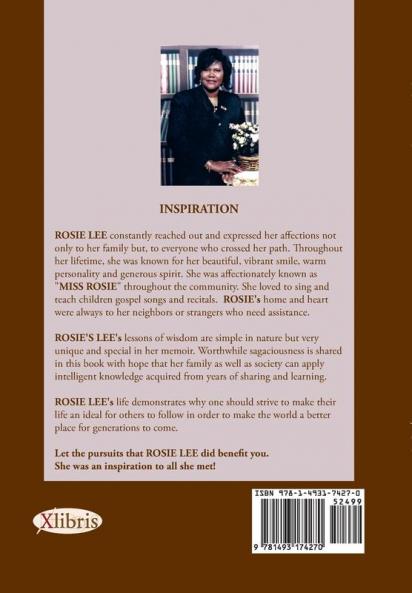 INSPIRATION

ROSIE LEE constantly reached out and expressed her affections not only to her family but, to everyone who crossed her path. Throughout her lifetime, she was known for her beautiful, vibrant smile, warm personality and generous spirit. She was affectionately known as "MISS ROSIE" throughout the community. She loved to sing and teach children gospel songs and recitals. ROSIE's home and heart were always to her neighbors or strangers who need assistance.

ROSIE'S LEE's lessons of wisdom are simple in nature but very unique and special in her memoir. Worthwhile sagaciousness is shared in this book with hope that her family as well as society can apply intelligent knowledge acquired from years of sharing and learning.

ROSIE LEE's life demonstrates why one should strive to make their life an ideal for others to follow in order to make the world a better place for generations to come.

Let the pursuits that ROSIE LEE did benefit you. She was an inspiration to all she met!

Xlibris

ISBN 978-1-4931-7427-0

52499

9 781493 174270